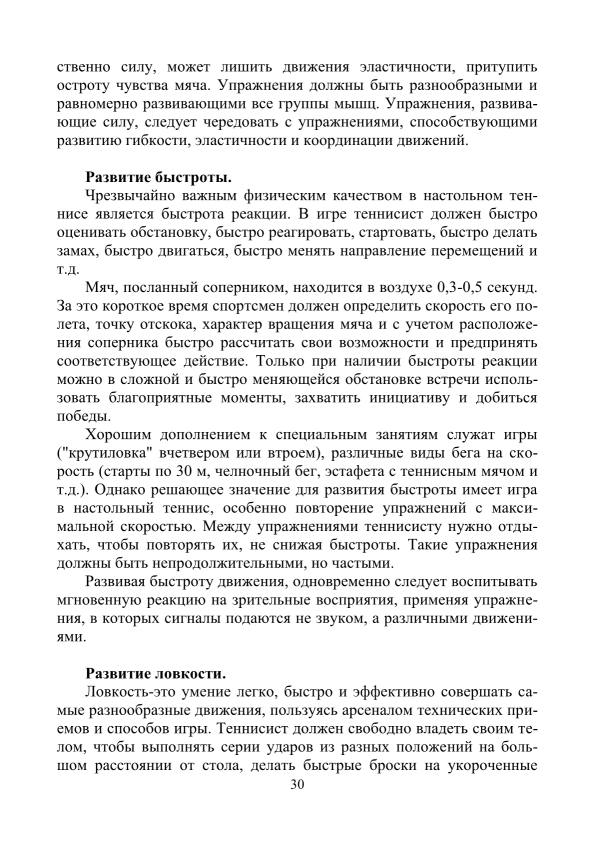 ственно силу, может лишить движения эластичности, притупить остроту чувства мяча. Упражнения должны быть разнообразными и равномерно развивающими все группы мышц. Упражнения, развивающие силу, следует чередовать с упражнениями, способствующими развитию гибкости, эластичности и координации движений.

Развитие быстроты.

Чрезвычайно важным физическим качеством в настольном теннисе является быстрота реакции. В игре теннисист должен быстро оценивать обстановку, быстро реагировать, стартовать, быстро делать замах, быстро двигаться, быстро менять направление перемещений и т.д.

Мяч, посланный соперником, находится в воздухе 0,3-0,5 секунд. За это короткое время спортсмен должен определить скорость его полета, точку отскока, характер вращения мяча и с учетом расположения соперника быстро рассчитать свои возможности и предпринять соответствующее действие. Только при наличии быстроты реакции можно в сложной и быстро меняющейся обстановке встречи использовать благоприятные моменты, захватить инициативу и добиться победы.

Хорошим дополнением к специальным занятиям служат игры ("крутиловка" вчетвером или втроем), различные виды бега на скорость (старты по 30 м, челночный бег, эстафета с теннисным мячом и т.д.). Однако решающее значение для развития быстроты имеет игра в настольный теннис, особенно повторение упражнений с максимальной скоростью. Между упражнениями теннисисту нужно отдыхать, чтобы повторять их, не снижая быстроты. Такие упражнения должны быть непродолжительными, но частыми.

Развивая быстроту движения, одновременно следует воспитывать мгновенную реакцию на зрительные восприятия, применяя упражнения, в которых сигналы подаются не звуком, а различными движениями.

Развитие ловкости.

Ловкость-это умение легко, быстро и эффективно совершать самые разнообразные движения, пользуясь арсеналом технических приемов и способов игры. Теннисист должен свободно владеть своим телом, чтобы выполнять серии ударов из разных положений на большом расстоянии от стола, делать быстрые броски на укороченные

30